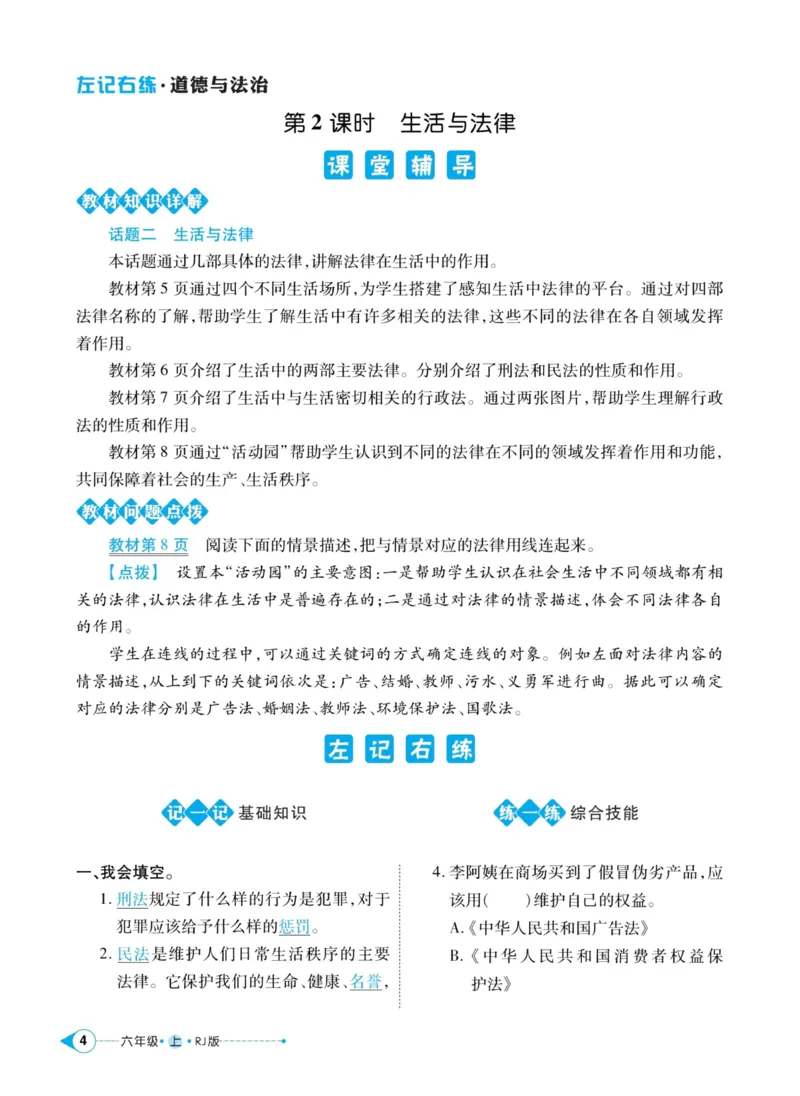 左记右练·道德与法治

第2课时 生活与法律

课堂辅导

教材知识详解

话题二 生活与法律

本话题通过几部具体的法律,讲解法律在生活中的作用。

教材第5页通过四个不同生活场所,为学生搭建了感知生活中法律的平台。通过对四部法律名称的了解,帮助学生了解生活中有许多相关的法律,这些不同的法律在各自领域发挥着作用。

教材第6页介绍了生活中的两部主要法律。分别介绍了刑法和民法的性质和作用。

教材第7页介绍了生活中与生活密切相关的行政法。通过两张图片,帮助学生理解行政法的性质和作用。

教材第8页通过“活动园”帮助学生认识到不同的法律在不同的领域发挥着作用和功能,共同保障着社会的生产、生活秩序。

教材问题点拨

教材第8页 阅读下面的情景描述,把与情景对应的法律用线连起来。

【点拨】 设置本“活动园”的主要意图:一是帮助学生认识在社会生活中不同领域都有相关的法律,认识法律在生活中是普遍存在的;二是通过对法律的情景描述,体会不同法律各自的作用。

学生在连线的过程中,可以通过关键词的方式确定连线的对象。例如左面对法律内容的情景描述,从上到下的关键词依次是:广告、结婚、教师、污水、义勇军进行曲。据此可以确定对应的法律分别是广告法、婚姻法、教师法、环境保护法、国歌法。

左记右练

记一记 基础知识

一、我会填空。

1.刑法规定了什么样的行为是犯罪,对于犯罪应该给予什么样的惩罚。

2.民法是维护人们日常生活秩序的主要法律。它保护我们的生命、健康、名誉,

练一练 综合技能

4.李阿姨在商场买到了假冒伪劣产品,应该用(  )维护自己的权益。

A.《中华人民共和国广告法》

B.《中华人民共和国消费者权益保护法》

4 六年级·上·RJ版